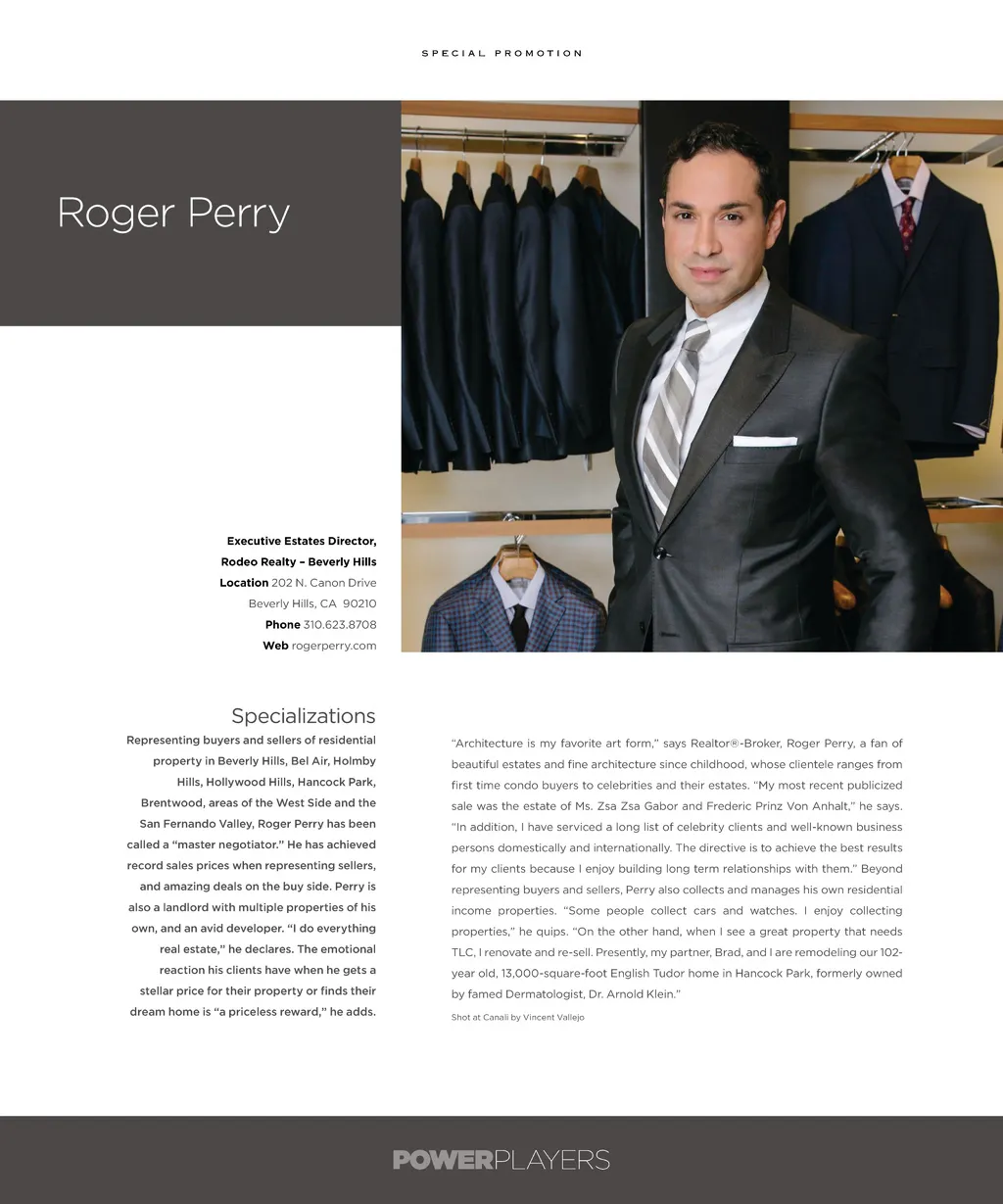 SPECIAL PROMOTION

Roger Perry

Executive Estates Director,
Rodeo Realty – Beverly Hills
Location 202 N. Canon Drive
Beverly Hills, CA 90210
Phone 310.623.8708
Web rogerperry.com

Specializations

Representing buyers and sellers of residential property in Beverly Hills, Bel Air, Holmby Hills, Hollywood Hills, Hancock Park, Brentwood, areas of the West Side and the San Fernando Valley, Roger Perry has been called a "master negotiator." He has achieved record sales prices when representing sellers, and amazing deals on the buy side. Perry is also a landlord with multiple properties of his own, and an avid developer. "I do everything real estate," he declares. The emotional reaction his clients have when he gets a stellar price for their property or finds their dream home is "a priceless reward," he adds.

"Architecture is my favorite art form," says Realtor®-Broker, Roger Perry, a fan of beautiful estates and fine architecture since childhood, whose clientele ranges from first time condo buyers to celebrities and their estates. "My most recent publicized sale was the estate of Ms. Zsa Zsa Gabor and Frederic Prinz Von Anhalt," he says. "In addition, I have serviced a long list of celebrity clients and well-known business persons domestically and internationally. The directive is to achieve the best results for my clients because I enjoy building long term relationships with them." Beyond representing buyers and sellers, Perry also collects and manages his own residential income properties. "Some people collect cars and watches. I enjoy collecting properties," he quips. "On the other hand, when I see a great property that needs TLC, I renovate and re-sell. Presently, my partner, Brad, and I are remodeling our 102-year old, 13,000-square-foot English Tudor home in Hancock Park, formerly owned by famed Dermatologist, Dr. Arnold Klein."

Shot at Canali by Vincent Vallejo

POWERPLAYERS